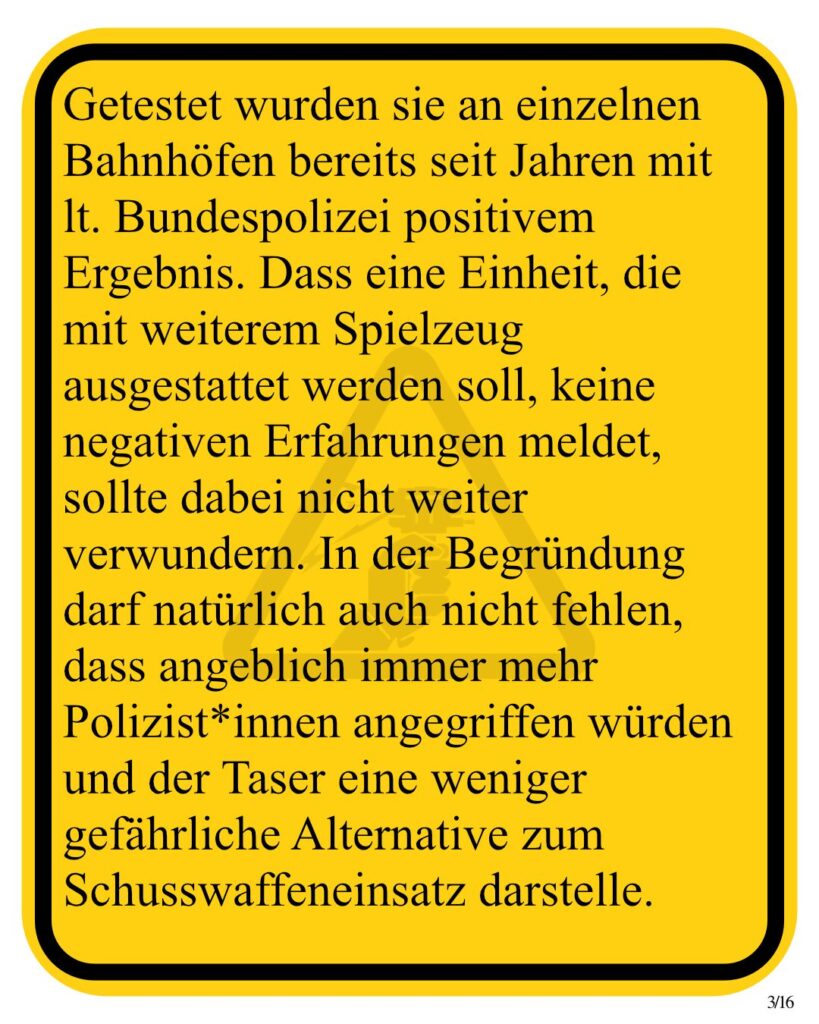 Getestet wurden sie an einzelnen Bahnhöfen bereits seit Jahren mit lt. Bundespolizei positivem Ergebnis. Dass eine Einheit, die mit weiterem Spielzeug ausgestattet werden soll, keine negativen Erfahrungen meldet, sollte dabei nicht weiter verwundern. In der Begründung darf natürlich auch nicht fehlen, dass angeblich immer mehr Polizist*innen angegriffen würden und der Taser eine weniger gefährliche Alternative zum Schusswaffeneinsatz darstelle.

3/16